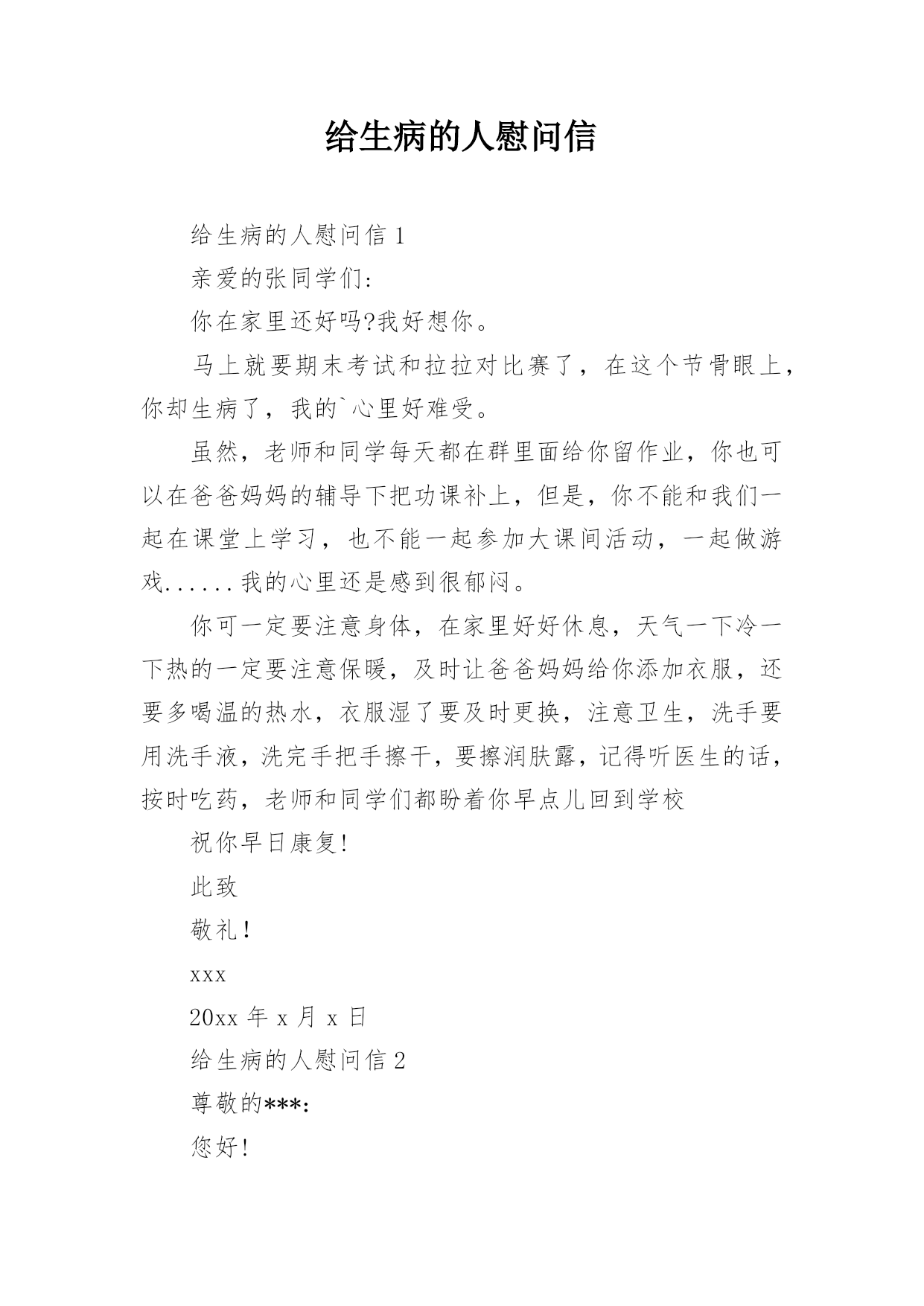 给生病的人慰问信

给生病的人慰问信 1

亲爱的张同学们:

你在家里还好吗?我好想你。

马上就要期末考试和拉拉对比赛了，在这个节骨眼上，你却生病了，我的`心里好难受。

虽然，老师和同学每天都在群里面给你留作业，你也可以在爸爸妈妈的辅导下把功课补上，但是，你不能和我们一起在课堂上学习，也不能一起参加大课间活动，一起做游戏......我的心里还是感到很郁闷。

你可一定要注意身体，在家里好好休息，天气一下冷一下热的一定要注意保暖，及时让爸爸妈妈给你添加衣服，还要多喝温的热水，衣服湿了要及时更换，注意卫生，洗手要用洗手液，洗完手把手擦干，要擦润肤露，记得听医生的话，按时吃药，老师和同学们都盼着你早点儿回到学校

祝你早日康复!

此致

敬礼!

xxx

20xx 年 x 月 x 日

给生病的人慰问信 2

尊敬的***:

您好!